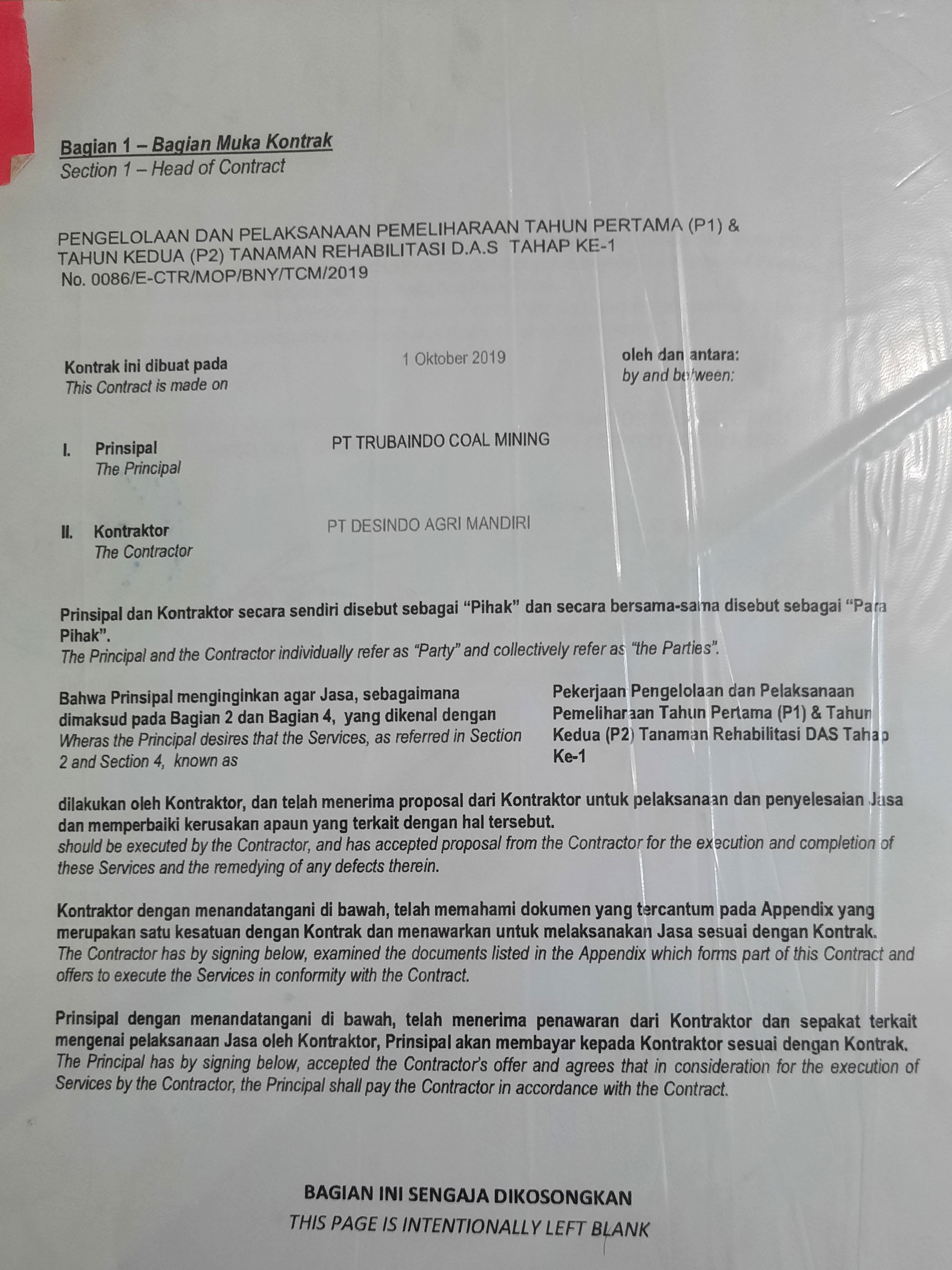 Bagian 1 – Bagian Muka Kontrak
Section 1 – Head of Contract

PENGELOLAAN DAN PELAKSANAAN PEMELIHARAAN TAHUN PERTAMA (P1) & TAHUN KEDUA (P2) TANAMAN REHABILITASI D.A.S TAHAP KE-1
No. 0086/E-CTR/MOP/BNY/TCM/2019

Kontrak ini dibuat pada
This Contract is made on

1 Oktober 2019

oleh dan antara:
by and between:

I. Prinsipal
The Principal

PT TRUBAINDO COAL MINING

II. Kontraktor
The Contractor

PT DESINDO AGRI MANDIRI

Prinsipal dan Kontraktor secara sendiri disebut sebagai "Pihak" dan secara bersama-sama disebut sebagai "Para Pihak".
The Principal and the Contractor individually refer as "Party" and collectively refer as "the Parties".

Bahwa Prinsipal menginginkan agar Jasa, sebagaimana dimaksud pada Bagian 2 dan Bagian 4, yang dikenal dengan
Wheras the Principal desires that the Services, as referred in Section 2 and Section 4, known as

Pekerjaan Pengelolaan dan Pelaksanaan Pemeliharaan Tahun Pertama (P1) & Tahun Kedua (P2) Tanaman Rehabilitasi DAS Tahap Ke-1

dilakukan oleh Kontraktor, dan telah menerima proposal dari Kontraktor untuk pelaksanaan dan penyelesaian Jasa dan memperbaiki kerusakan apaun yang terkait dengan hal tersebut.
should be executed by the Contractor, and has accepted proposal from the Contractor for the execution and completion of these Services and the remedying of any defects therein.

Kontraktor dengan menandatangani di bawah, telah memahami dokumen yang tercantum pada Appendix yang merupakan satu kesatuan dengan Kontrak dan menawarkan untuk melaksanakan Jasa sesuai dengan Kontrak.
The Contractor has by signing below, examined the documents listed in the Appendix which forms part of this Contract and offers to execute the Services in conformity with the Contract.

Prinsipal dengan menandatangani di bawah, telah menerima penawaran dari Kontraktor dan sepakat terkait mengenai pelaksanaan Jasa oleh Kontraktor, Prinsipal akan membayar kepada Kontraktor sesuai dengan Kontrak.
The Principal has by signing below, accepted the Contractor's offer and agrees that in consideration for the execution of Services by the Contractor, the Principal shall pay the Contractor in accordance with the Contract.

BAGIAN INI SENGAJA DIKOSONGKAN
THIS PAGE IS INTENTIONALLY LEFT BLANK